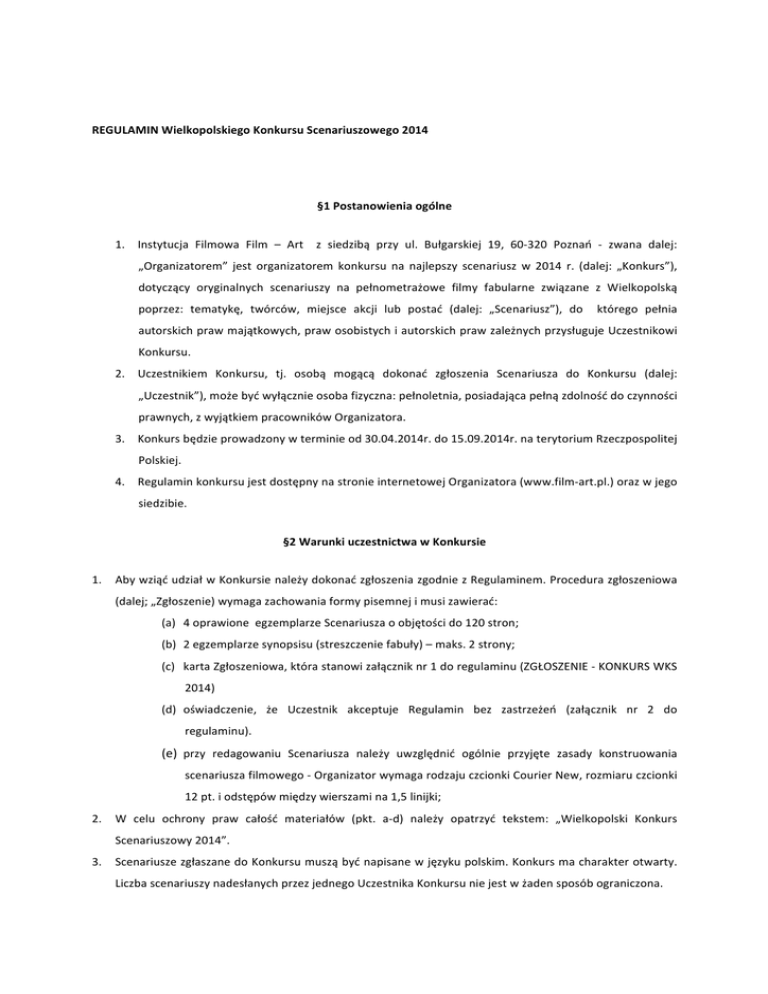 REGULAMIN Wielkopolskiego Konkursu Scenariuszowego 2014

§1 Postanowienia ogólne

1. Instytucja Filmowa Film – Art z siedzibą przy ul. Bułgarskiej 19, 60-320 Poznań - zwana dalej: „Organizatorem" jest organizatorem konkursu na najlepszy scenariusz w 2014 r. (dalej: „Konkurs"), dotyczący oryginalnych scenariuszy na pełnometrażowe filmy fabularne związane z Wielkopolską poprzez: tematykę, twórców, miejsce akcji lub postać (dalej: „Scenariusz"), do którego pełnia autorskich praw majątkowych, praw osobistych i autorskich praw zależnych przysługuje Uczestnikowi Konkursu.

2. Uczestnikiem Konkursu, tj. osobą mogącą dokonać zgłoszenia Scenariusza do Konkursu (dalej: „Uczestnik"), może być wyłącznie osoba fizyczna: pełnoletnia, posiadająca pełną zdolność do czynności prawnych, z wyjątkiem pracowników Organizatora.

3. Konkurs będzie prowadzony w terminie od 30.04.2014r. do 15.09.2014r. na terytorium Rzeczpospolitej Polskiej.

4. Regulamin konkursu jest dostępny na stronie internetowej Organizatora (www.film-art.pl.) oraz w jego siedzibie.

§2 Warunki uczestnictwa w Konkursie

1. Aby wziąć udział w Konkursie należy dokonać zgłoszenia zgodnie z Regulaminem. Procedura zgłoszeniowa (dalej; „Zgłoszenie) wymaga zachowania formy pisemnej i musi zawierać:

(a) 4 oprawione egzemplarze Scenariusza o objętości do 120 stron;

(b) 2 egzemplarze synopsisu (streszczenie fabuły) – maks. 2 strony;

(c) karta Zgłoszeniowa, która stanowi załącznik nr 1 do regulaminu (ZGŁOSZENIE - KONKURS WKS 2014)

(d) oświadczenie, że Uczestnik akceptuje Regulamin bez zastrzeżeń (załącznik nr 2 do regulaminu).

(e) przy redagowaniu Scenariusza należy uwzględnić ogólnie przyjęte zasady konstruowania scenariusza filmowego - Organizator wymaga rodzaju czcionki Courier New, rozmiaru czcionki 12 pt. i odstępów między wierszami na 1,5 linijki;

2. W celu ochrony praw całość materiałów (pkt. a-d) należy opatrzyć tekstem: „Wielkopolski Konkurs Scenariuszowy 2014".

3. Scenariusze zgłaszane do Konkursu muszą być napisane w języku polskim. Konkurs ma charakter otwarty. Liczba scenariuszy nadesłanych przez jednego Uczestnika Konkursu nie jest w żaden sposób ograniczona.